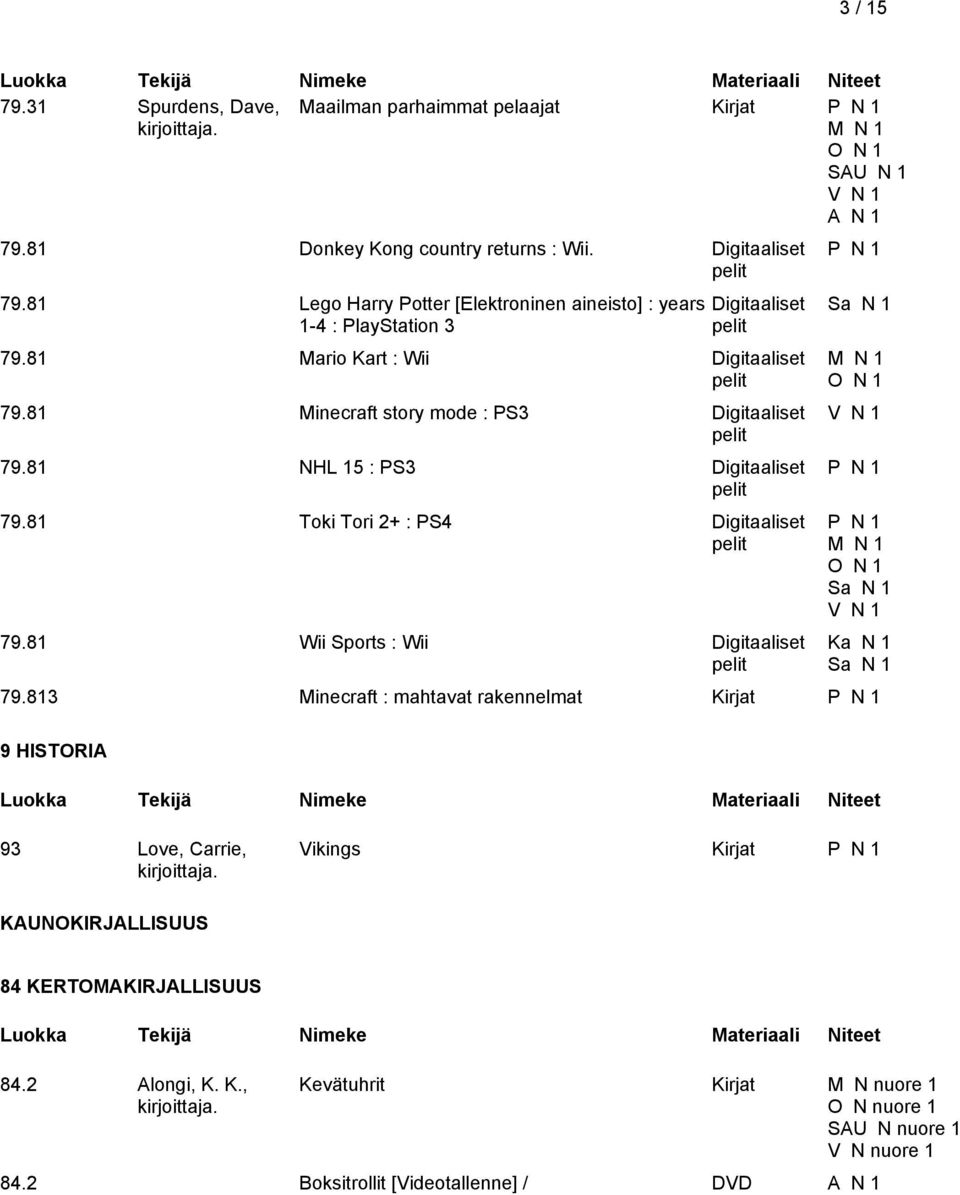 3 / 15

| Luokka | Tekijä | Nimeke | Materiaali | Niteet |
|---|---|---|---|---|
| 79.31 | Spurdens, Dave, kirjoittaja. | Maailman parhaimmat pelaajat | Kirjat | P N 1 M N 1 O N 1 SAU N 1 V N 1 A N 1 |
| 79.81 | | Donkey Kong country returns : Wii. | Digitaaliset pelit | P N 1 |
| 79.81 | | Lego Harry Potter [Elektroninen aineisto] : years 1-4 : PlayStation 3 | Digitaaliset pelit | Sa N 1 |
| 79.81 | | Mario Kart : Wii | Digitaaliset pelit | M N 1 O N 1 |
| 79.81 | | Minecraft story mode : PS3 | Digitaaliset pelit | V N 1 |
| 79.81 | | NHL 15 : PS3 | Digitaaliset pelit | P N 1 |
| 79.81 | | Toki Tori 2+ : PS4 | Digitaaliset pelit | P N 1 M N 1 O N 1 Sa N 1 V N 1 |
| 79.81 | | Wii Sports : Wii | Digitaaliset pelit | Ka N 1 Sa N 1 |
| 79.813 | | Minecraft : mahtavat rakennelmat | Kirjat | P N 1 |

9 HISTORIA

| Luokka | Tekijä | Nimeke | Materiaali | Niteet |
|---|---|---|---|---|
| 93 | Love, Carrie, kirjoittaja. | Vikings | Kirjat | P N 1 |

KAUNOKIRJALLISUUS

84 KERTOMAKIRJALLISUUS

| Luokka | Tekijä | Nimeke | Materiaali | Niteet |
|---|---|---|---|---|
| 84.2 | Alongi, K. K., kirjoittaja. | Kevätuhrit | Kirjat | M N nuore 1 O N nuore 1 SAU N nuore 1 V N nuore 1 |
| 84.2 | | Boksitrollit [Videotallenne] / | DVD | A N 1 |